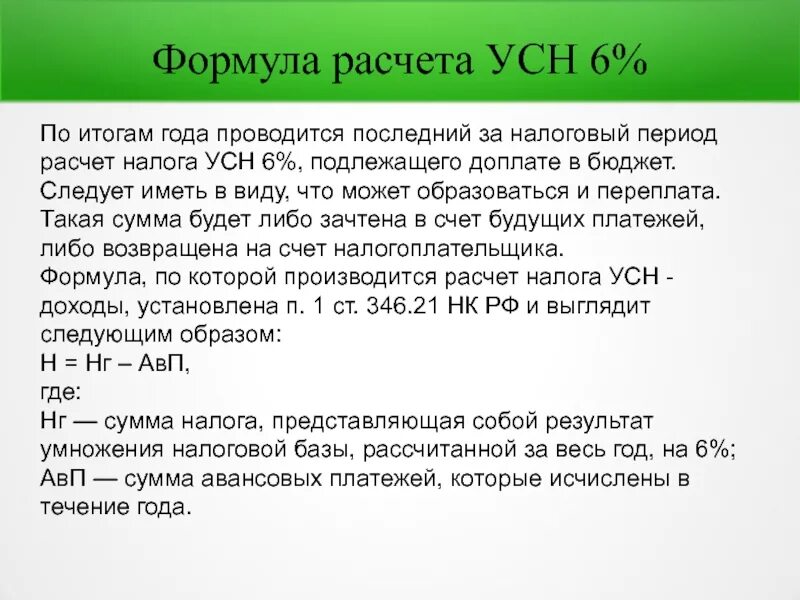 Формула расчета УСН 6%

По итогам года проводится последний за налоговый период расчет налога УСН 6%, подлежащего доплате в бюджет. Следует иметь в виду, что может образоваться и переплата. Такая сумма будет либо зачтена в счет будущих платежей, либо возвращена на счет налогоплательщика.
Формула, по которой производится расчет налога УСН - доходы, установлена п. 1 ст. 346.21 НК РФ и выглядит следующим образом:
Н = Нг – АвП,
где:
Нг — сумма налога, представляющая собой результат умножения налоговой базы, рассчитанной за весь год, на 6%;
АвП — сумма авансовых платежей, которые исчислены в течение года.